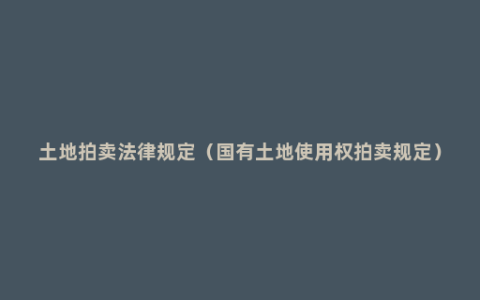 土地拍卖法律规定（国有土地使用权拍卖规定）